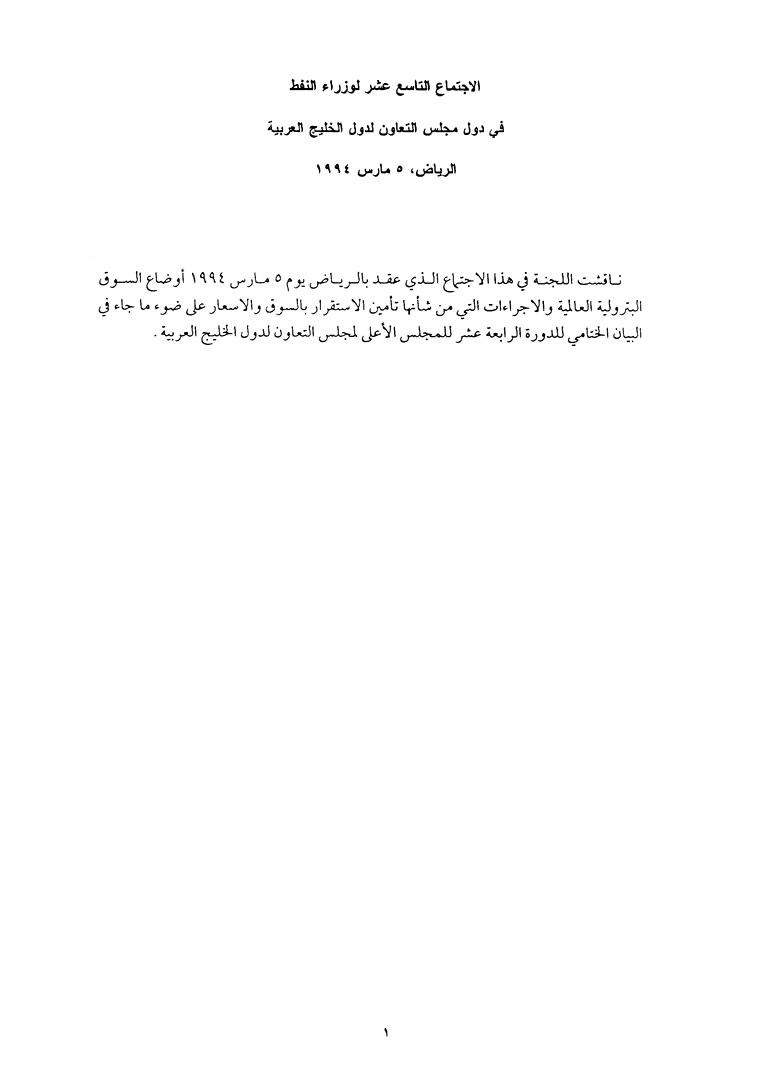 الاجتماع التاسع عشر لوزراء النفط

في دول مجلس التعاون لدول الخليج العربية

الرياض، ٥ مارس ١٩٩٤

ناقشت اللجنة في هذا الاجتماع الذي عقد بالرياض يوم ٥ مارس ١٩٩٤ أوضاع السوق البترولية العالمية والاجراءات التي من شأنها تأمين الاستقرار بالسوق والاسعار على ضوء ما جاء في البيان الختامي للدورة الرابعة عشر للمجلس الأعلى لمجلس التعاون لدول الخليج العربية.

١